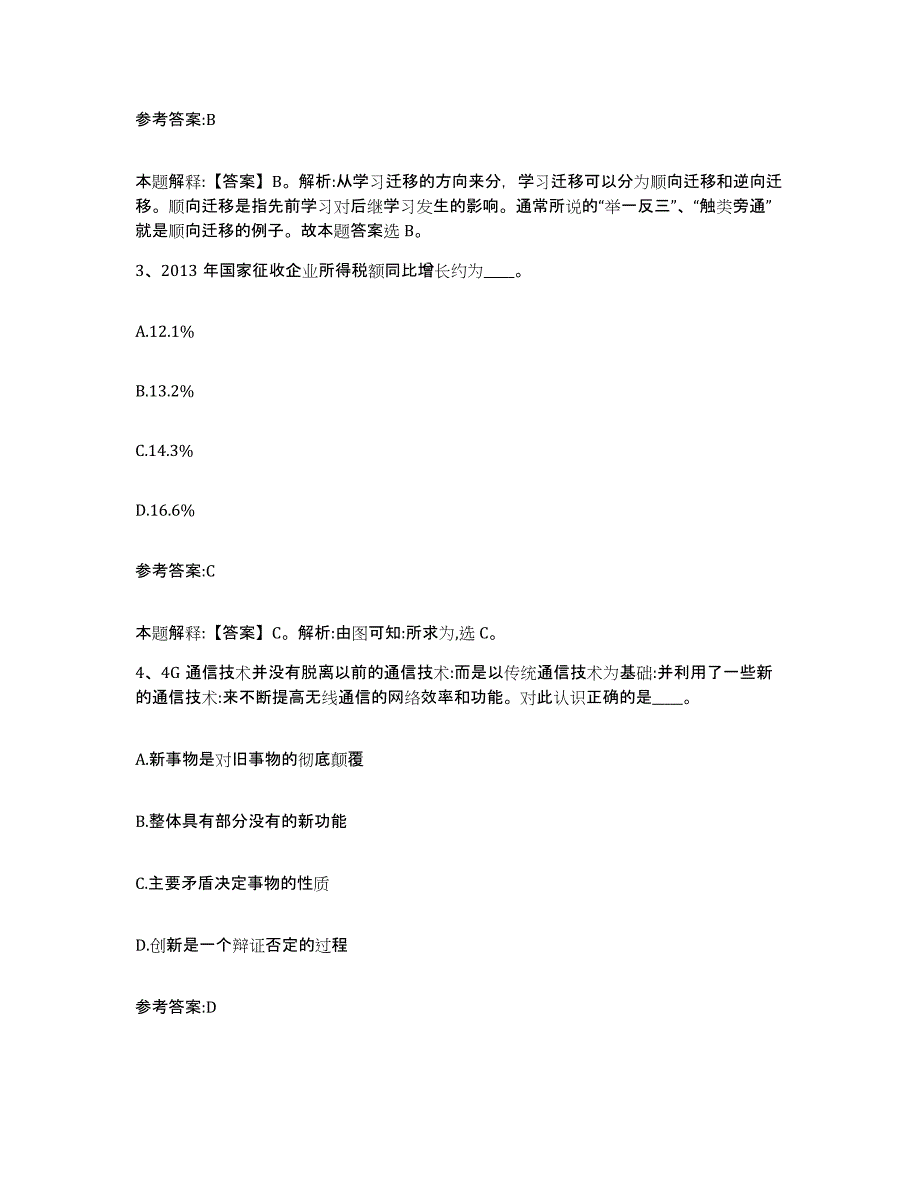 参考答案:B

本题解释:【答案】B。解析:从学习迁移的方向来分，学习迁移可以分为顺向迁移和逆向迁移。顺向迁移是指先前学习对后继学习发生的影响。通常所说的“举一反三”、“触类旁通”就是顺向迁移的例子。故本题答案选 B。

3、2013 年国家征收企业所得税额同比增长约为____。

A.12.1%

B.13.2%

C.14.3%

D.16.6%

参考答案:C

本题解释:【答案】C。解析:由图可知:所求为,选 C。

4、4G 通信技术并没有脱离以前的通信技术:而是以传统通信技术为基础:并利用了一些新的通信技术:来不断提高无线通信的网络效率和功能。对此认识正确的是____。

A.新事物是对旧事物的彻底颠覆

B.整体具有部分没有的新功能

C.主要矛盾决定事物的性质

D.创新是一个辩证否定的过程

参考答案:D